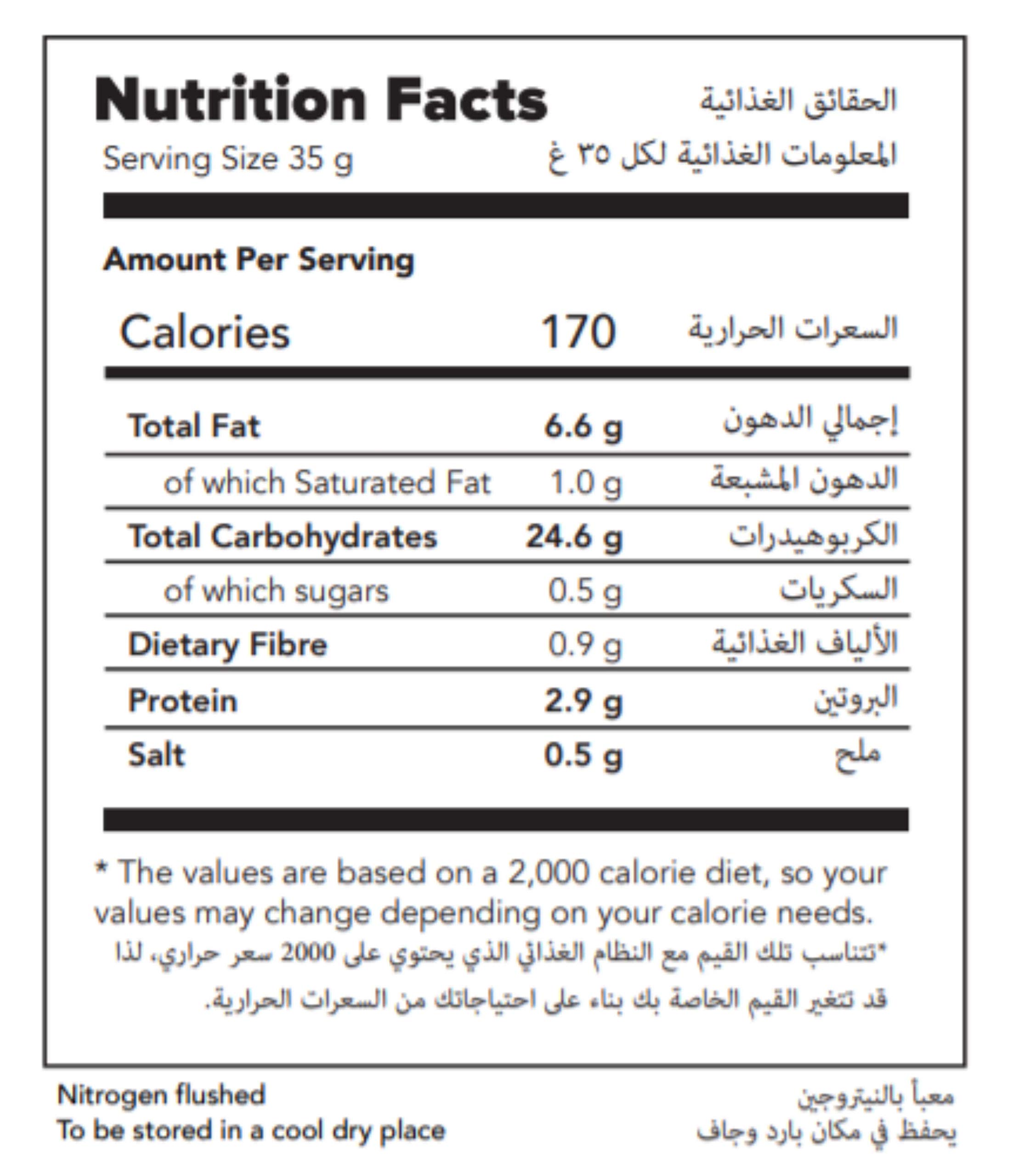 Nutrition Facts
الحقائق الغذائية

Serving Size 35 g
المعلومات الغذائية لكل ٣٥ غ

Amount Per Serving

| Calories | 170 | السعرات الحرارية |
|---|---|---|
| Total Fat | 6.6 g | إجمالي الدهون |
| of which Saturated Fat | 1.0 g | الدهون المشبعة |
| Total Carbohydrates | 24.6 g | الكربوهيدرات |
| of which sugars | 0.5 g | السكريات |
| Dietary Fibre | 0.9 g | الألياف الغذائية |
| Protein | 2.9 g | البروتين |
| Salt | 0.5 g | ملح |

* The values are based on a 2,000 calorie diet, so your values may change depending on your calorie needs.

*تتناسب تلك القيم مع النظام الغذائي الذي يحتوي على 2000 سعر حراري، لذا قد تتغير القيم الخاصة بك بناء على احتياجاتك من السعرات الحرارية.

Nitrogen flushed
To be stored in a cool dry place

معبأ بالنيتروجين
يحفظ في مكان بارد وجاف